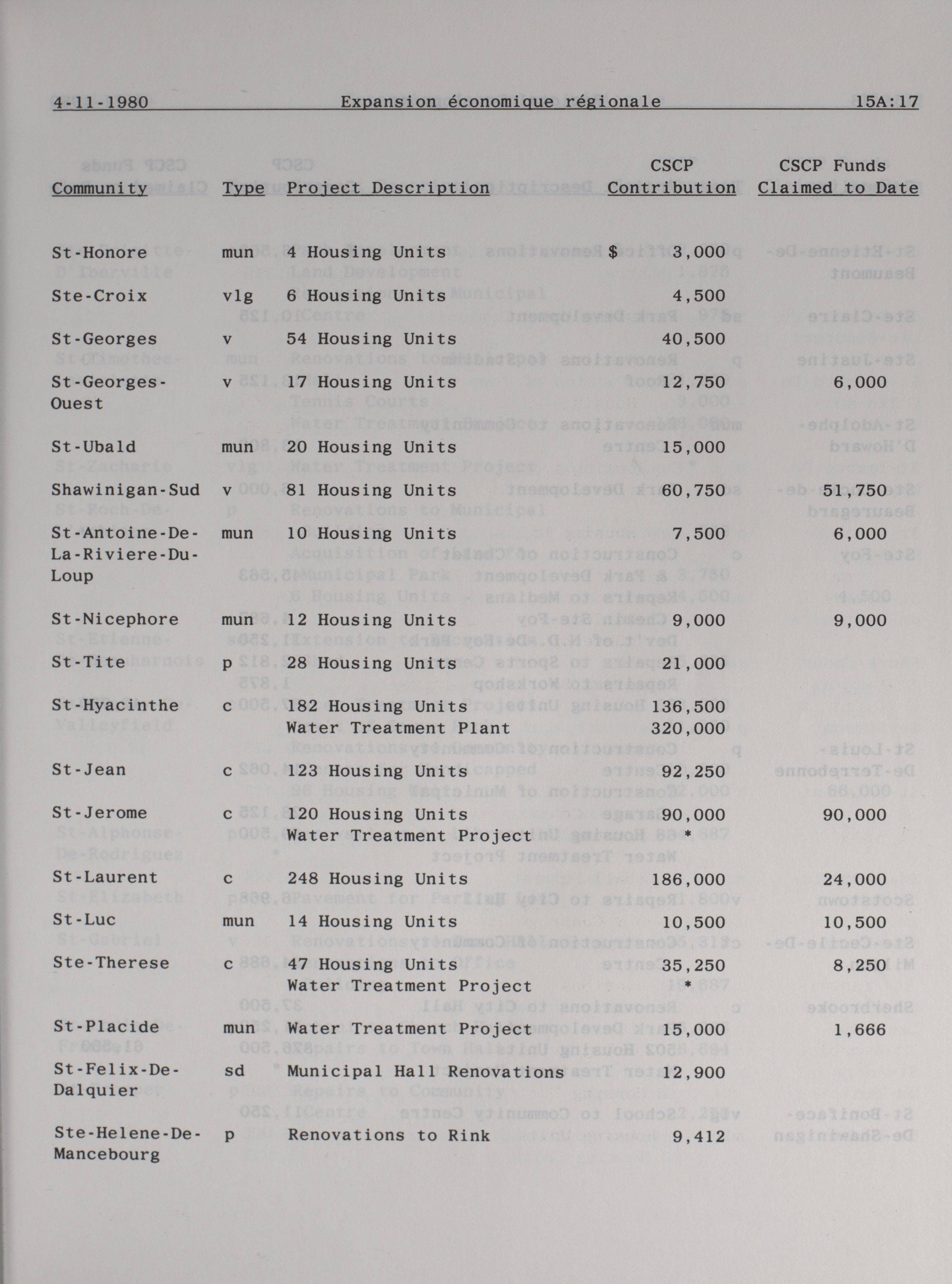 4-11-1980 Expansion économique régionale 15A:17

| Community | Type | Project Description | CSCP Contribution | CSCP Funds Claimed to Date |
|---|---|---|---|---|
| St-Honore | mun | 4 Housing Units | $ 3,000 | |
| Ste-Croix | vlg | 6 Housing Units | 4,500 | |
| St-Georges | v | 54 Housing Units | 40,500 | |
| St-Georges-Ouest | v | 17 Housing Units | 12,750 | 6,000 |
| St-Ubald | mun | 20 Housing Units | 15,000 | |
| Shawinigan-Sud | v | 81 Housing Units | 60,750 | 51,750 |
| St-Antoine-De-La-Riviere-Du-Loup | mun | 10 Housing Units | 7,500 | 6,000 |
| St-Nicephore | mun | 12 Housing Units | 9,000 | 9,000 |
| St-Tite | p | 28 Housing Units | 21,000 | |
| St-Hyacinthe | c | 182 Housing Units | 136,500 | |
| | | Water Treatment Plant | 320,000 | |
| St-Jean | c | 123 Housing Units | 92,250 | |
| St-Jerome | c | 120 Housing Units | 90,000 | 90,000 |
| | | Water Treatment Project | * | |
| St-Laurent | c | 248 Housing Units | 186,000 | 24,000 |
| St-Luc | mun | 14 Housing Units | 10,500 | 10,500 |
| Ste-Therese | c | 47 Housing Units | 35,250 | 8,250 |
| | | Water Treatment Project | * | |
| St-Placide | mun | Water Treatment Project | 15,000 | 1,666 |
| St-Felix-De-Dalquier | sd | Municipal Hall Renovations | 12,900 | |
| Ste-Helene-De-Mancebourg | p | Renovations to Rink | 9,412 | |